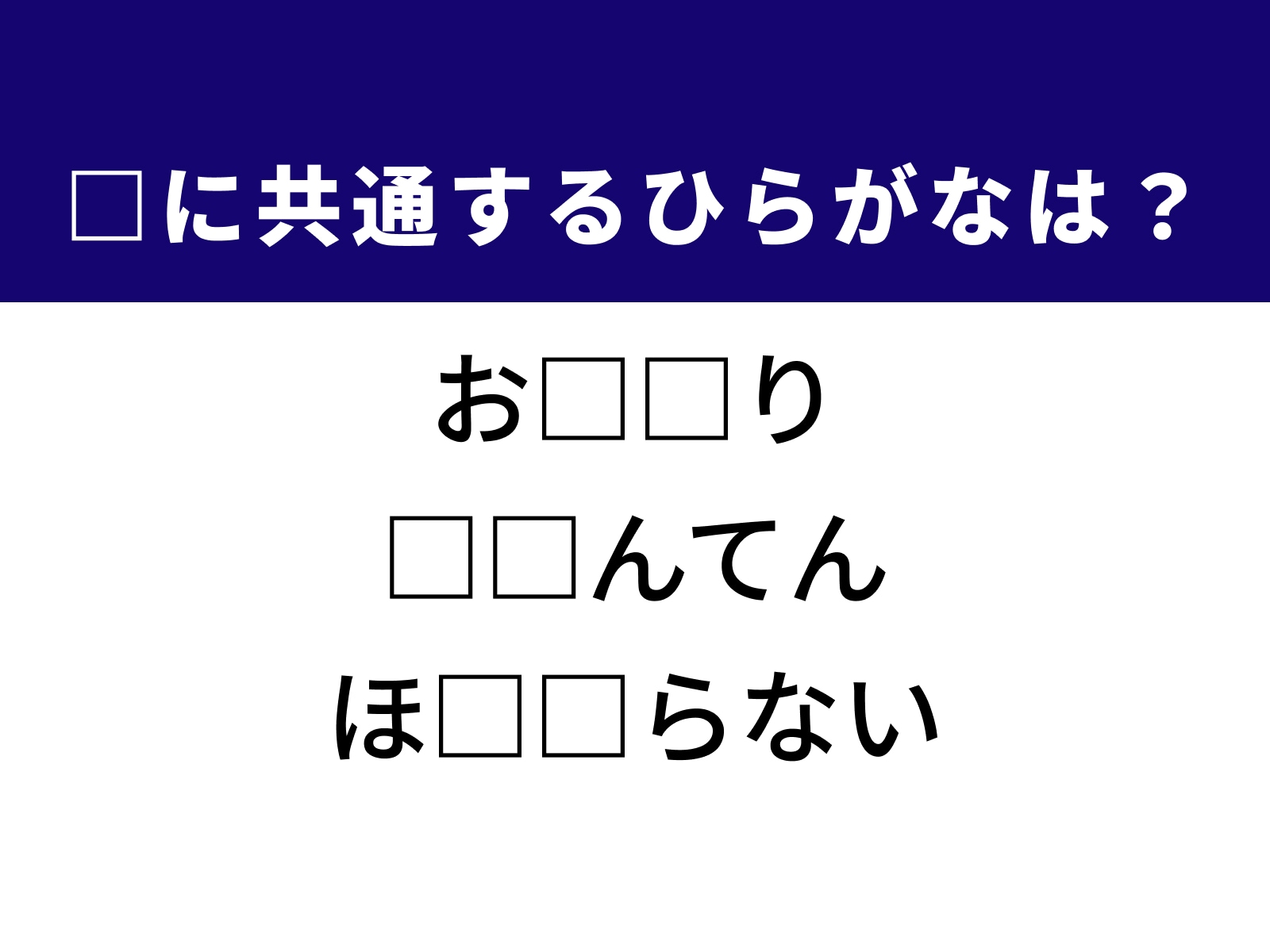 □に共通するひらがなは？

お□□り

□□んてん

ほ□□らない